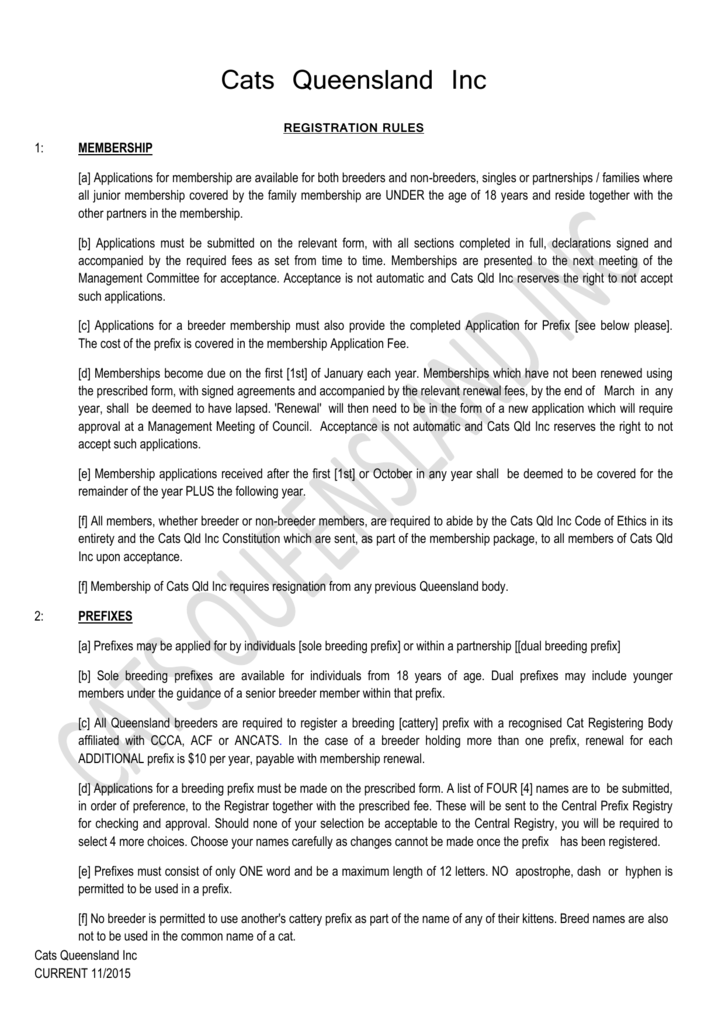 Cats Queensland Inc

REGISTRATION RULES

1: MEMBERSHIP

[a] Applications for membership are available for both breeders and non-breeders, singles or partnerships / families where all junior membership covered by the family membership are UNDER the age of 18 years and reside together with the other partners in the membership.

[b] Applications must be submitted on the relevant form, with all sections completed in full, declarations signed and accompanied by the required fees as set from time to time. Memberships are presented to the next meeting of the Management Committee for acceptance. Acceptance is not automatic and Cats Qld Inc reserves the right to not accept such applications.

[c] Applications for a breeder membership must also provide the completed Application for Prefix [see below please]. The cost of the prefix is covered in the membership Application Fee.

[d] Memberships become due on the first [1st] of January each year. Memberships which have not been renewed using the prescribed form, with signed agreements and accompanied by the relevant renewal fees, by the end of March in any year, shall be deemed to have lapsed. 'Renewal' will then need to be in the form of a new application which will require approval at a Management Meeting of Council. Acceptance is not automatic and Cats Qld Inc reserves the right to not accept such applications.

[e] Membership applications received after the first [1st] or October in any year shall be deemed to be covered for the remainder of the year PLUS the following year.

[f] All members, whether breeder or non-breeder members, are required to abide by the Cats Qld Inc Code of Ethics in its entirety and the Cats Qld Inc Constitution which are sent, as part of the membership package, to all members of Cats Qld Inc upon acceptance.

[f] Membership of Cats Qld Inc requires resignation from any previous Queensland body.

2: PREFIXES

[a] Prefixes may be applied for by individuals [sole breeding prefix] or within a partnership [[dual breeding prefix]

[b] Sole breeding prefixes are available for individuals from 18 years of age. Dual prefixes may include younger members under the guidance of a senior breeder member within that prefix.

[c] All Queensland breeders are required to register a breeding [cattery] prefix with a recognised Cat Registering Body affiliated with CCCA, ACF or ANCATS. In the case of a breeder holding more than one prefix, renewal for each ADDITIONAL prefix is $10 per year, payable with membership renewal.

[d] Applications for a breeding prefix must be made on the prescribed form. A list of FOUR [4] names are to be submitted, in order of preference, to the Registrar together with the prescribed fee. These will be sent to the Central Prefix Registry for checking and approval. Should none of your selection be acceptable to the Central Registry, you will be required to select 4 more choices. Choose your names carefully as changes cannot be made once the prefix has been registered.

[e] Prefixes must consist of only ONE word and be a maximum length of 12 letters. NO apostrophe, dash or hyphen is permitted to be used in a prefix.

[f] No breeder is permitted to use another's cattery prefix as part of the name of any of their kittens. Breed names are also not to be used in the common name of a cat.

Cats Queensland Inc
CURRENT 11/2015

CATS QUEENSLAND INC